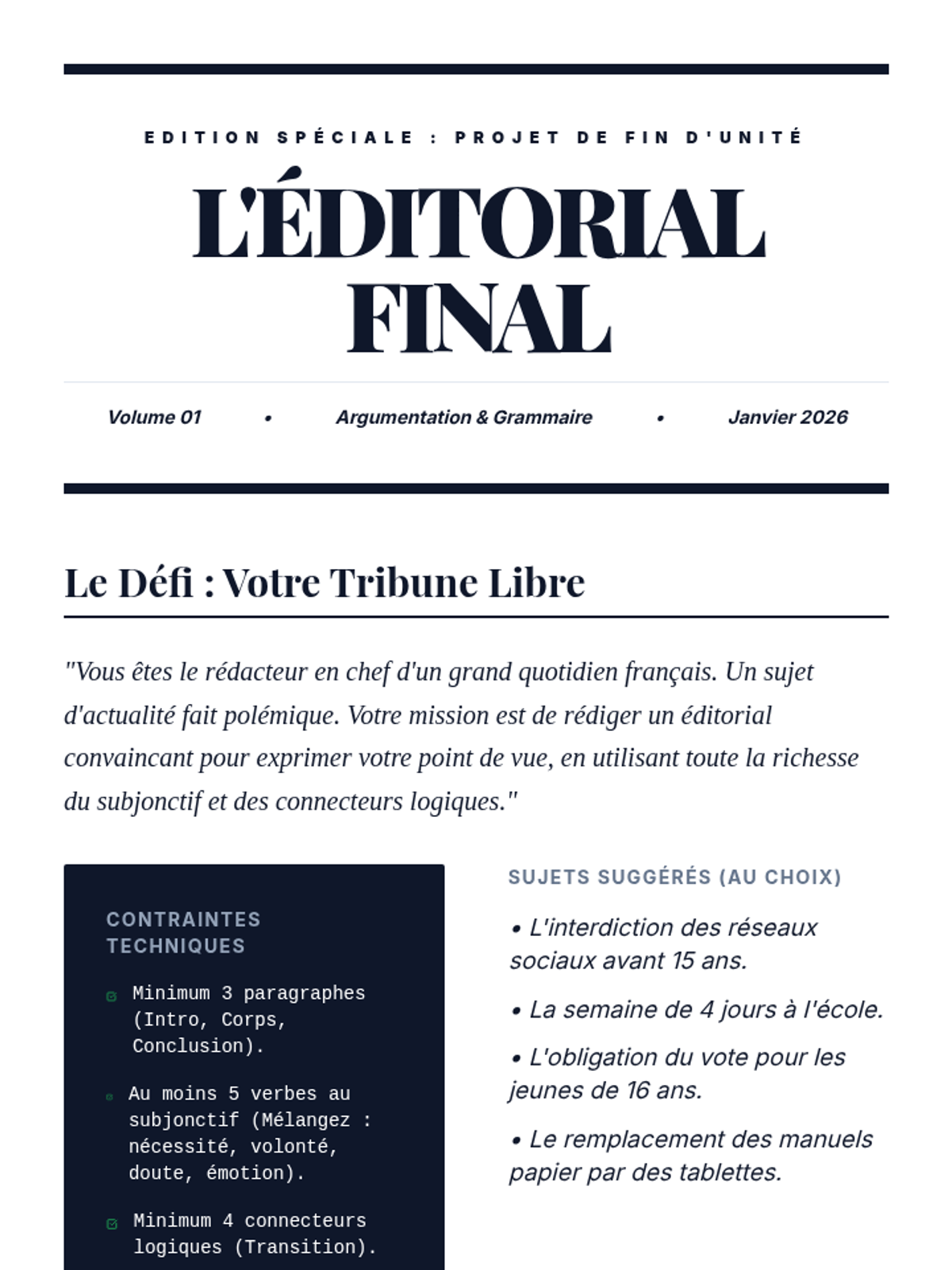 EDITION SPÉCIALE : PROJET DE FIN D'UNITÉ

L'ÉDITORIAL FINAL

Volume 01 • Argumentation & Grammaire • Janvier 2026

Le Défi : Votre Tribune Libre

"Vous êtes le rédacteur en chef d'un grand quotidien français. Un sujet d'actualité fait polémique. Votre mission est de rédiger un éditorial convaincant pour exprimer votre point de vue, en utilisant toute la richesse du subjonctif et des connecteurs logiques."

CONTRAINTES TECHNIQUES

Minimum 3 paragraphes (Intro, Corps, Conclusion).

Au moins 5 verbes au subjonctif (Mélangez : nécessité, volonté, doute, émotion).

Minimum 4 connecteurs logiques (Transition).

SUJETS SUGGÉRÉS (AU CHOIX)

• L'interdiction des réseaux sociaux avant 15 ans.

• La semaine de 4 jours à l'école.

• L'obligation du vote pour les jeunes de 16 ans.

• Le remplacement des manuels papier par des tablettes.